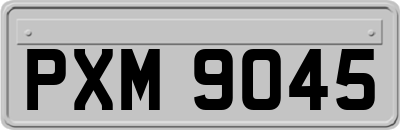 PXM 9045